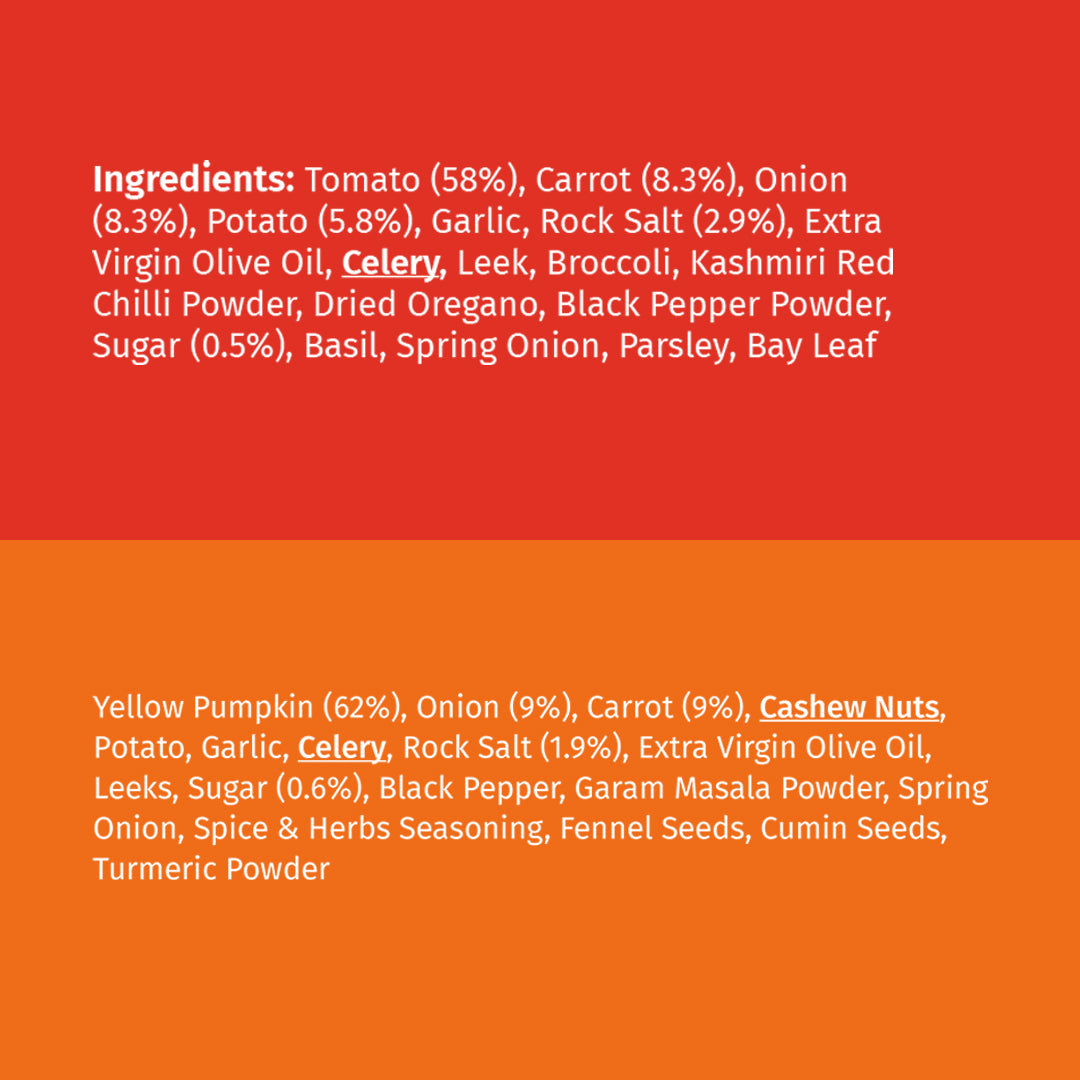 Ingredients: Tomato (58%), Carrot (8.3%), Onion (8.3%), Potato (5.8%), Garlic, Rock Salt (2.9%), Extra Virgin Olive Oil, Celery, Leek, Broccoli, Kashmiri Red Chilli Powder, Dried Oregano, Black Pepper Powder, Sugar (0.5%), Basil, Spring Onion, Parsley, Bay Leaf

Yellow Pumpkin (62%), Onion (9%), Carrot (9%), Cashew Nuts, Potato, Garlic, Celery, Rock Salt (1.9%), Extra Virgin Olive Oil, Leeks, Sugar (0.6%), Black Pepper, Garam Masala Powder, Spring Onion, Spice & Herbs Seasoning, Fennel Seeds, Cumin Seeds, Turmeric Powder